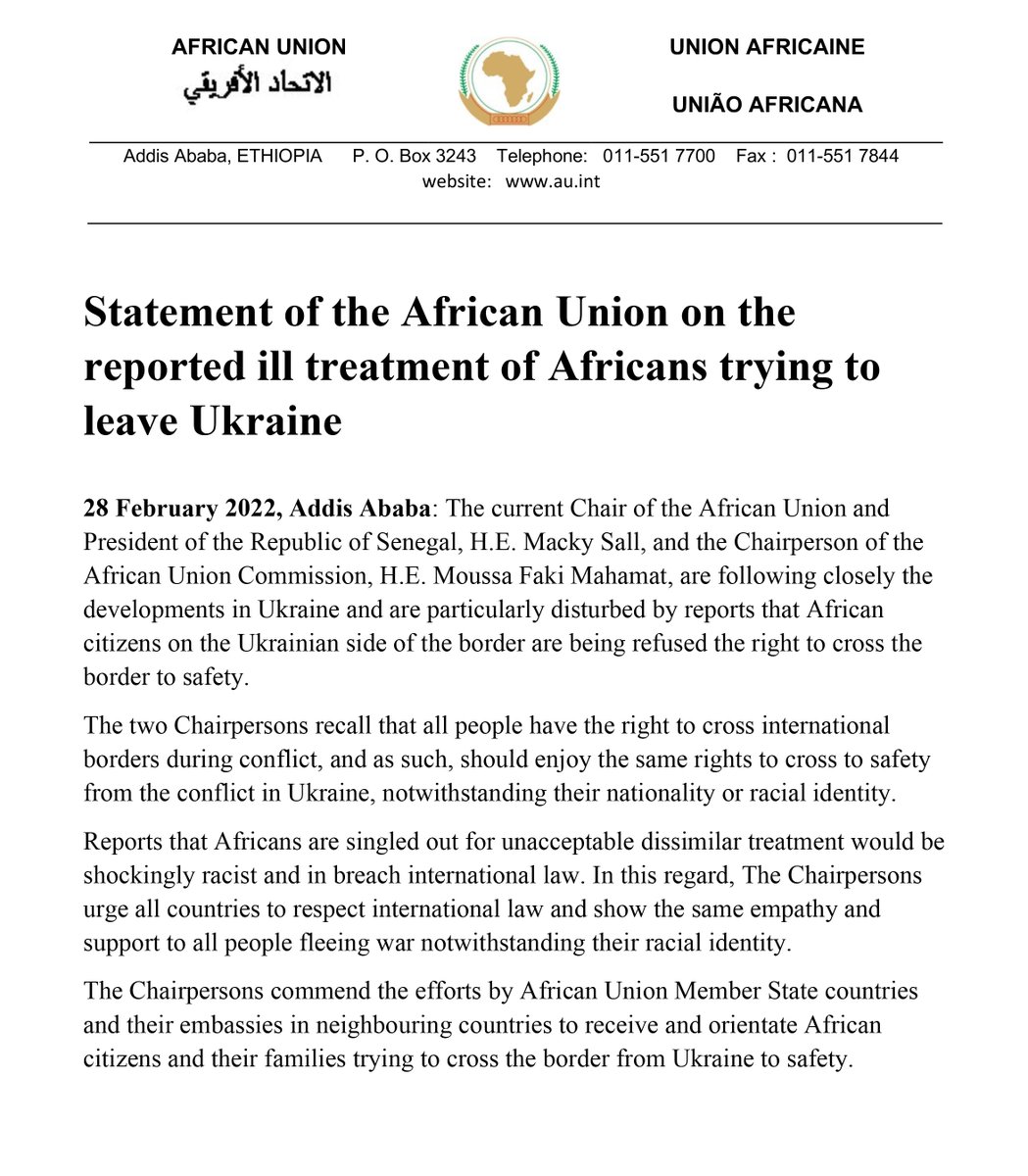 AFRICAN UNION
الاتحاد الأفريقي

UNION AFRICAINE

UNIÃO AFRICANA

Addis Ababa, ETHIOPIA P. O. Box 3243 Telephone: 011-551 7700 Fax : 011-551 7844
website: www.au.int

Statement of the African Union on the reported ill treatment of Africans trying to leave Ukraine

28 February 2022, Addis Ababa: The current Chair of the African Union and President of the Republic of Senegal, H.E. Macky Sall, and the Chairperson of the African Union Commission, H.E. Moussa Faki Mahamat, are following closely the developments in Ukraine and are particularly disturbed by reports that African citizens on the Ukrainian side of the border are being refused the right to cross the border to safety.

The two Chairpersons recall that all people have the right to cross international borders during conflict, and as such, should enjoy the same rights to cross to safety from the conflict in Ukraine, notwithstanding their nationality or racial identity.

Reports that Africans are singled out for unacceptable dissimilar treatment would be shockingly racist and in breach international law. In this regard, The Chairpersons urge all countries to respect international law and show the same empathy and support to all people fleeing war notwithstanding their racial identity.

The Chairpersons commend the efforts by African Union Member State countries and their embassies in neighbouring countries to receive and orientate African citizens and their families trying to cross the border from Ukraine to safety.